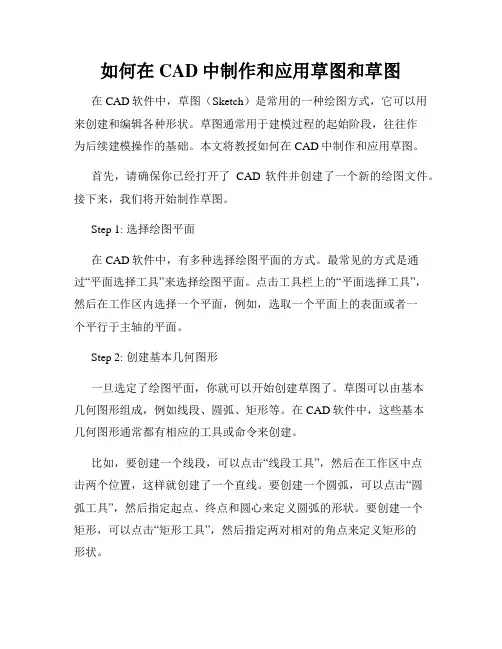 如何在 CAD 中制作和应用草图和草图

在 CAD 软件中，草图（Sketch）是常用的一种绘图方式，它可以用来创建和编辑各种形状。草图通常用于建模过程的起始阶段，往往作为后续建模操作的基础。本文将教授如何在 CAD 中制作和应用草图。

首先，请确保你已经打开了 CAD 软件并创建了一个新的绘图文件。接下来，我们将开始制作草图。

Step 1: 选择绘图平面

在 CAD 软件中，有多种选择绘图平面的方式。最常见的方式是通过“平面选择工具”来选择绘图平面。点击工具栏上的“平面选择工具”，然后在工作区内选择一个平面，例如，选取一个平面上的表面或者一个平行于主轴的平面。

Step 2: 创建基本几何图形

一旦选定了绘图平面，你就可以开始创建草图了。草图可以由基本几何图形组成，例如线段、圆弧、矩形等。在 CAD 软件中，这些基本几何图形通常都有相应的工具或命令来创建。

比如，要创建一个线段，可以点击“线段工具”，然后在工作区中点击两个位置，这样就创建了一个直线。要创建一个圆弧，可以点击“圆弧工具”，然后指定起点、终点和圆心来定义圆弧的形状。要创建一个矩形，可以点击“矩形工具”，然后指定两对相对的角点来定义矩形的形状。